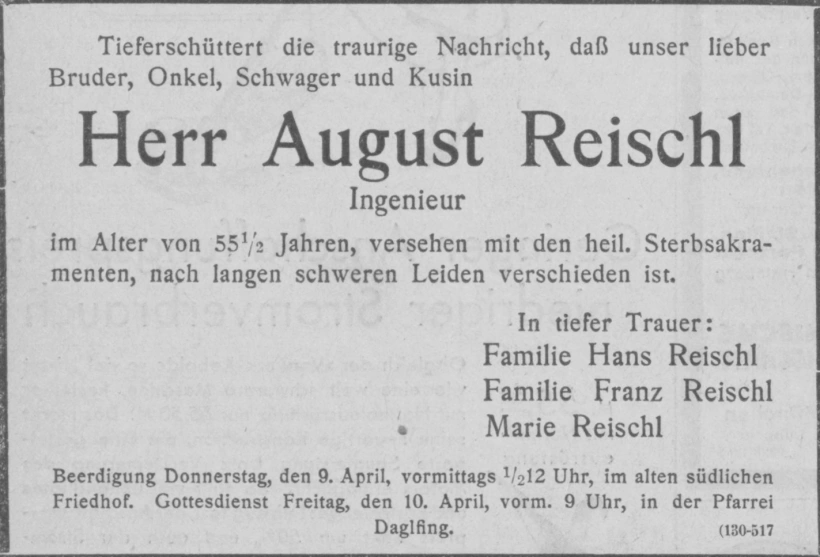 Tieferschüttert die traurige Nachricht, daß unser lieber Bruder, Onkel, Schwager und Kusin

Herr August Reischl

Ingenieur

im Alter von $55\frac{1}{2}$ Jahren, versehen mit den heil. Sterbsakramenten, nach langen schweren Leiden verschieden ist.

In tiefer Trauer:
Familie Hans Reischl
Familie Franz Reischl
Marie Reischl

Beerdigung Donnerstag, den 9. April, vormittags $\frac{1}{2}12$ Uhr, im alten südlichen Friedhof. Gottesdienst Freitag, den 10. April, vorm. 9 Uhr, in der Pfarrei Daglfing.

(130-517